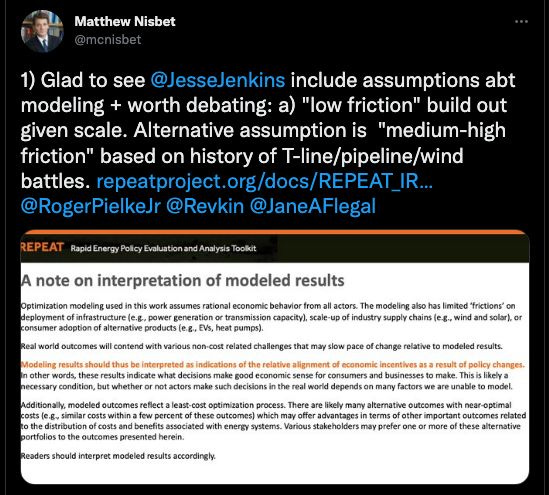 Matthew Nisbet
@mcnisbet

1) Glad to see @JesseJenkins include assumptions abt modeling + worth debating: a) "low friction" build out given scale. Alternative assumption is "medium-high friction" based on history of T-line/pipeline/wind battles. repeatproject.org/docs/REPEAT_IR... @RogerPielkeJr @Revkin @JaneAFlegal

REPEAT Rapid Energy Policy Evaluation and Analysis Toolkit

A note on interpretation of modeled results

Optimization modeling used in this work assumes rational economic behavior from all actors. The modeling also has limited 'frictions' on deployment of infrastructure (e.g., power generation or transmission capacity), scale-up of industry supply chains (e.g., wind and solar), or consumer adoption of alternative products (e.g., EVs, heat pumps).

Real world outcomes will contend with various non-cost related challenges that may slow pace of change relative to modeled results.

Modeling results should thus be interpreted as indications of the relative alignment of economic incentives as a result of policy changes. In other words, these results indicate what decisions make good economic sense for consumers and businesses to make. This is likely a necessary condition, but whether or not actors make such decisions in the real world depends on many factors we are unable to model.

Additionally, modeled outcomes reflect a least-cost optimization process. There are likely many alternative outcomes with near-optimal costs (e.g., similar costs within a few percent of these outcomes) which may offer advantages in terms of other important outcomes related to the distribution of costs and benefits associated with energy systems. Various stakeholders may prefer one or more of these alternative portfolios to the outcomes presented herein.

Readers should interpret modeled results accordingly.